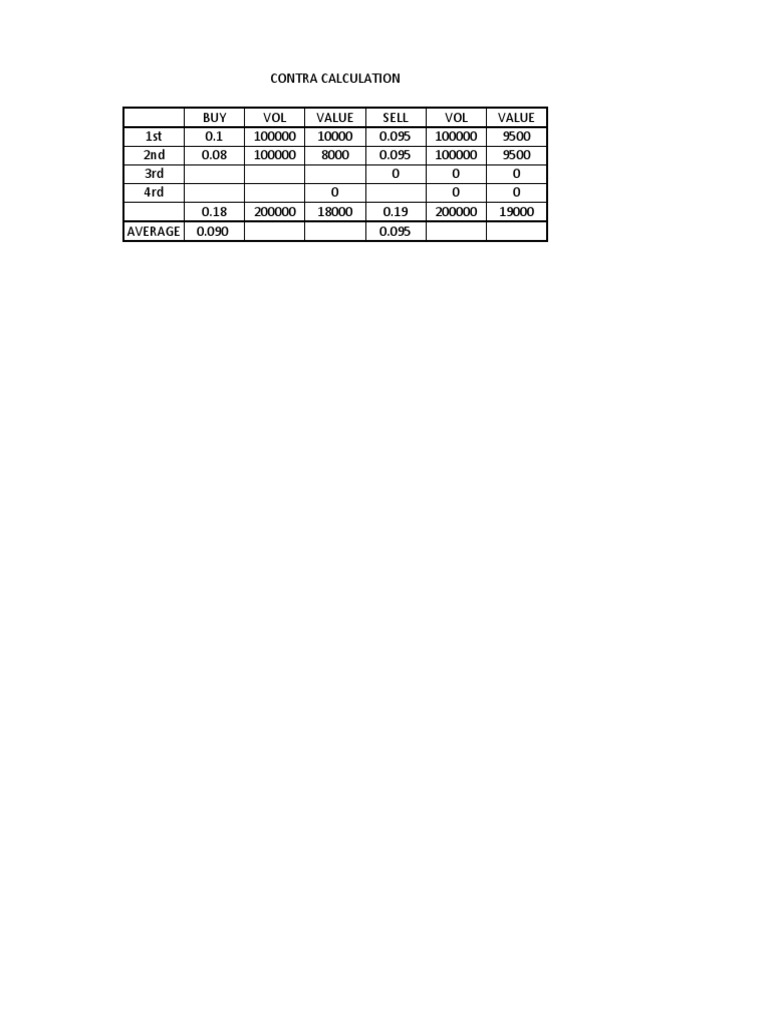 CONTRA CALCULATION

| | BUY | VOL | VALUE | SELL | VOL | VALUE |
|---|---|---|---|---|---|---|
| 1st | 0.1 | 100000 | 10000 | 0.095 | 100000 | 9500 |
| 2nd | 0.08 | 100000 | 8000 | 0.095 | 100000 | 9500 |
| 3rd | | | | 0 | 0 | 0 |
| 4rd | | | 0 | | 0 | 0 |
| | 0.18 | 200000 | 18000 | 0.19 | 200000 | 19000 |
| AVERAGE | 0.090 | | | 0.095 | | |